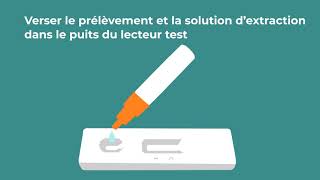 Verser le prélèvement et la solution d’extraction dans le puits du lecteur test